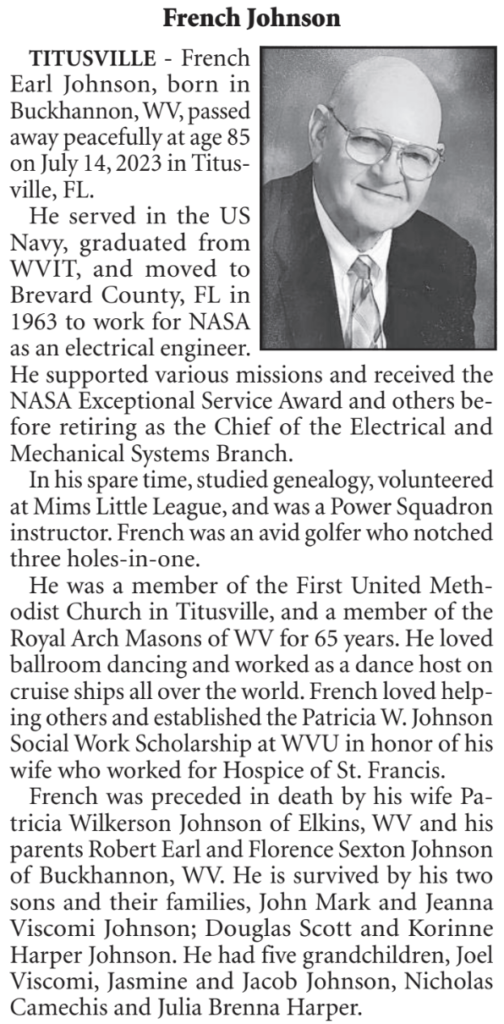 French Johnson

TITUSVILLE - French Earl Johnson, born in Buckhannon, WV, passed away peacefully at age 85 on July 14, 2023 in Titusville, FL.

He served in the US Navy, graduated from WVIT, and moved to Brevard County, FL in 1963 to work for NASA as an electrical engineer. He supported various missions and received the NASA Exceptional Service Award and others before retiring as the Chief of the Electrical and Mechanical Systems Branch.

In his spare time, studied genealogy, volunteered at Mims Little League, and was a Power Squadron instructor. French was an avid golfer who notched three holes-in-one.

He was a member of the First United Methodist Church in Titusville, and a member of the Royal Arch Masons of WV for 65 years. He loved ballroom dancing and worked as a dance host on cruise ships all over the world. French loved helping others and established the Patricia W. Johnson Social Work Scholarship at WVU in honor of his wife who worked for Hospice of St. Francis.

French was preceded in death by his wife Patricia Wilkerson Johnson of Elkins, WV and his parents Robert Earl and Florence Sexton Johnson of Buckhannon, WV. He is survived by his two sons and their families, John Mark and Jeanna Viscomi Johnson; Douglas Scott and Korinne Harper Johnson. He had five grandchildren, Joel Viscomi, Jasmine and Jacob Johnson, Nicholas Camechis and Julia Brenna Harper.